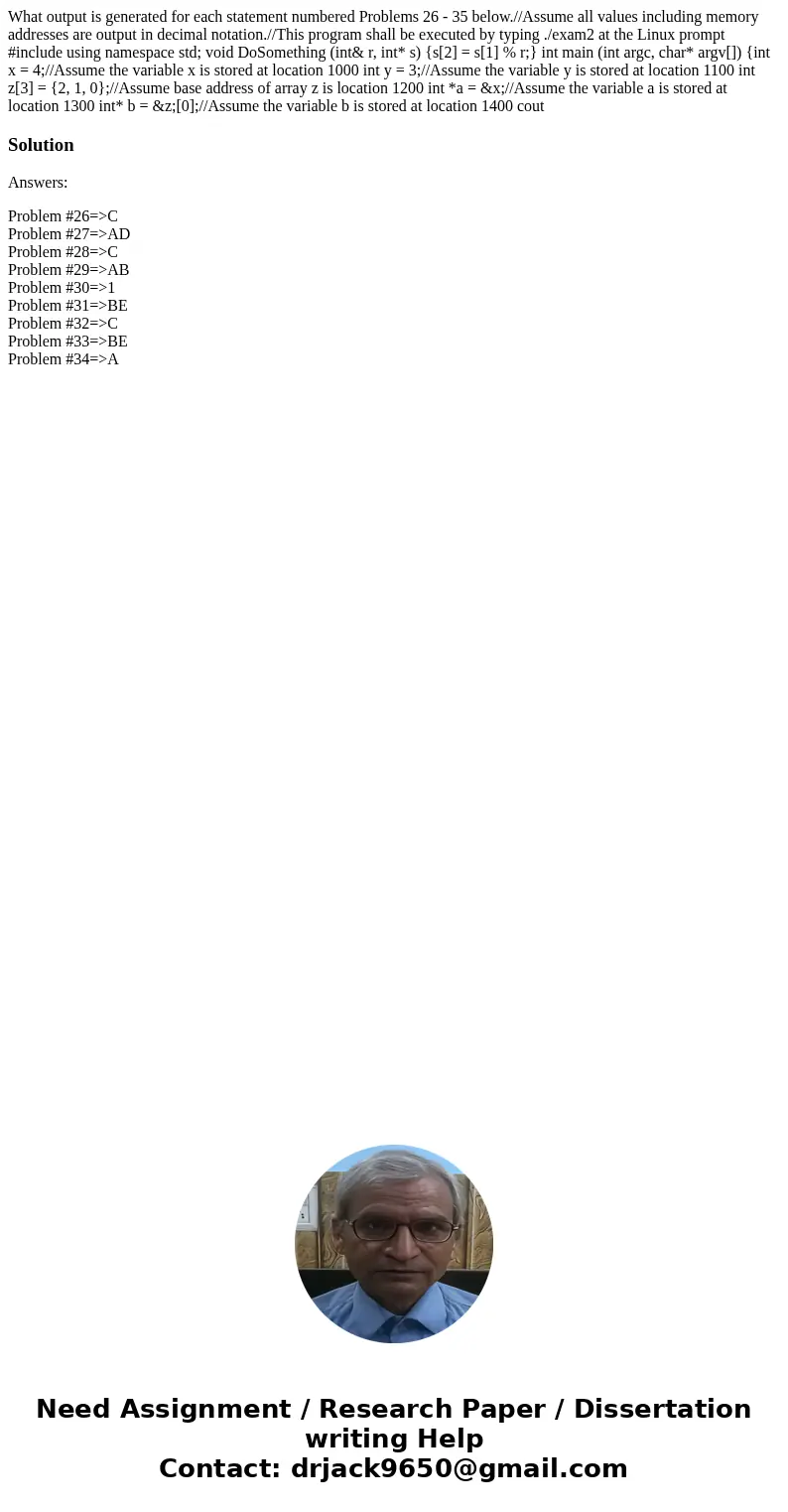 What output is generated for each statement numbered Problems 26 - 35 below.//Assume all values including memory addresses are output in decimal notation.//This program shall be executed by typing ./exam2 at the Linux prompt #include using namespace std; void DoSomething (int& r, int* s) {s[2] = s[1] % r;} int main (int argc, char* argv[]) {int x = 4;//Assume the variable x is stored at location 1000 int y = 3;//Assume the variable y is stored at location 1100 int z[3] = {2, 1, 0};//Assume base address of array z is location 1200 int *a = &x;//Assume the variable a is stored at location 1300 int* b = &z;[0];//Assume the variable b is stored at location 1400 cout

Solution

Answers:

Problem #26=>C
Problem #27=>AD
Problem #28=>C
Problem #29=>AB
Problem #30=>1
Problem #31=>BE
Problem #32=>C
Problem #33=>BE
Problem #34=>A

Need Assignment / Research Paper / Dissertation writing Help
Contact: drjack9650@gmail.com